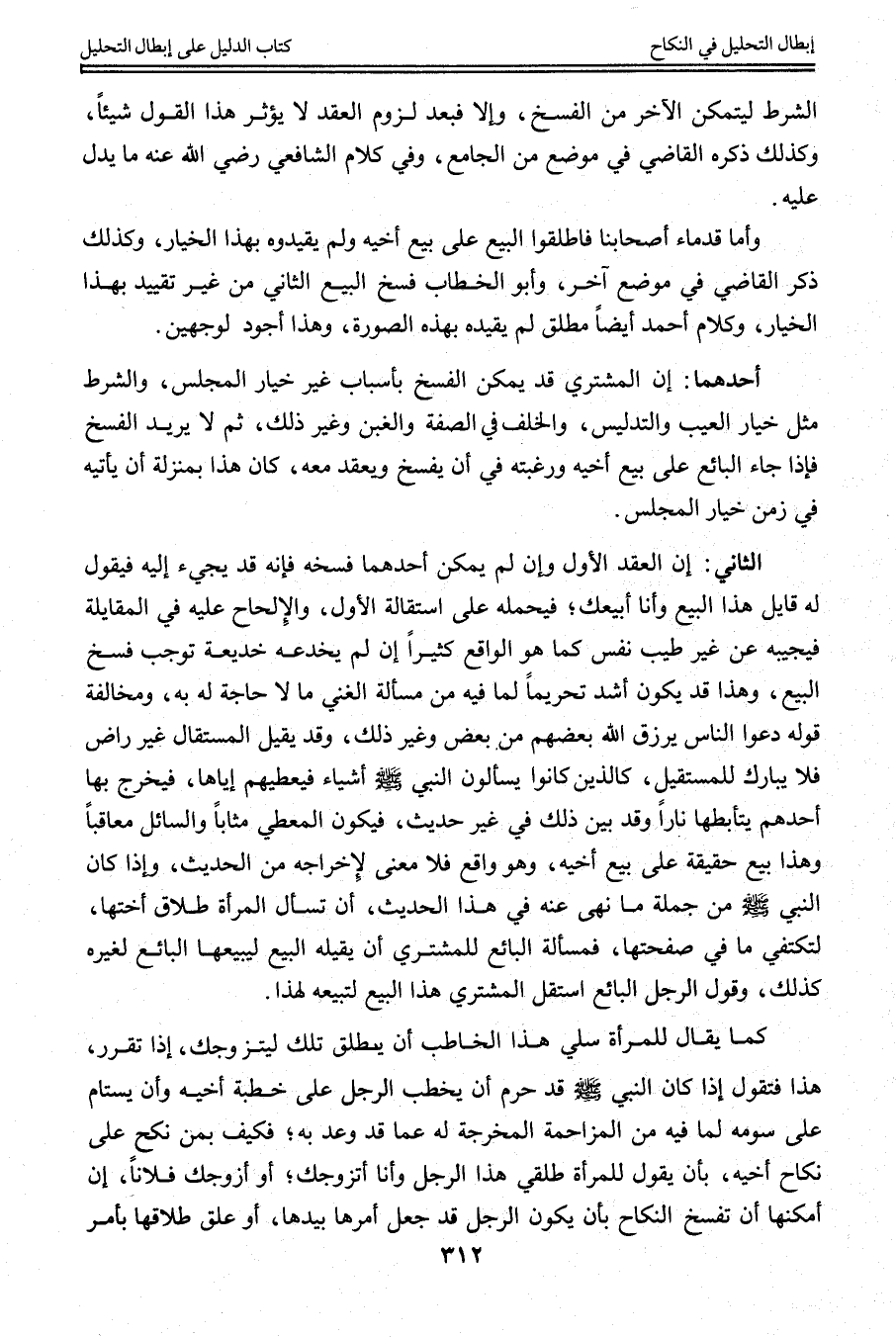 إبطال التحليل في النكاح　　　　　　　　　　　　كتاب الدليل على إبطال التحليل

الشرط ليتمكن الآخر من الفسخ، وإلا فبعد لزوم العقد لا يؤثر هذا القول شيئاً، وكذلك ذكره القاضي في موضع من الجامع، وفي كلام الشافعي رضي الله عنه ما يدل عليه.

وأما قدماء أصحابنا فاطلقوا البيع على بيع أخيه ولم يقيدوه بهذا الخيار، وكذلك ذكر القاضي في موضع آخر، وأبو الخطاب فسخ البيع الثاني من غير تقييد بهذا الخيار، وكلام أحمد أيضاً مطلق لم يقيده بهذه الصورة، وهذا أجود لوجهين.

أحدهما: إن المشتري قد يمكن الفسخ بأسباب غير خيار المجلس، والشرط مثل خيار العيب والتدليس، والخلف في الصفة والغبن وغير ذلك، ثم لا يريد الفسخ فإذا جاء البائع على بيع أخيه ورغبته في أن يفسخ ويعقد معه، كان هذا بمنزلة أن يأتيه في زمن خيار المجلس.

الثاني: إن العقد الأول وإن لم يمكن أحدهما فسخه فإنه قد يجيء إليه فيقول له قايل هذا البيع وأنا أبيعك؛ فيحمله على استقالة الأول، والإلحاح عليه في المقايلة فيجيبه عن غير طيب نفس كما هو الواقع كثيراً إن لم يخدعه خديعة توجب فسخ البيع، وهذا قد يكون أشد تحريماً لما فيه من مسألة الغني ما لا حاجة له به، ومخالفة قوله دعوا الناس يرزق الله بعضهم من بعض وغير ذلك، وقد يقيل المستقال غير راض فلا يبارك للمستقيل، كالذين كانوا يسألون النبي ﷺ أشياء فيعطيهم إياها، فيخرج بها أحدهم يتأبطها ناراً وقد بين ذلك في غير حديث، فيكون المعطي مثاباً والسائل معاقباً وهذا بيع حقيقة على بيع أخيه، وهو واقع فلا معنى لإخراجه من الحديث، وإذا كان النبي ﷺ من جملة ما نهى عنه في هذا الحديث، أن تسأل المرأة طلاق أختها، لتكتفي ما في صفحتها، فمسألة البائع للمشتري أن يقيله البيع ليبيعها البائع لغيره كذلك، وقول الرجل البائع استقل المشتري هذا البيع لتبيعه لهذا.

كما يقال للمرأة سلي هذا الخاطب أن يطلق تلك ليتزوجك، إذا تقرر، هذا فتقول إذا كان النبي ﷺ قد حرم أن يخطب الرجل على خطبة أخيه وأن يستام على سومه لما فيه من المزاحمة المخرجة له عما قد وعد به؛ فكيف بمن نكح على نكاح أخيه، بأن يقول للمرأة طلقي هذا الرجل وأنا أتزوجك؛ أو أزوجك فلاناً، إن أمكنها أن تفسخ النكاح بأن يكون الرجل قد جعل أمرها بيدها، أو علق طلاقها بأمر

٣١٢